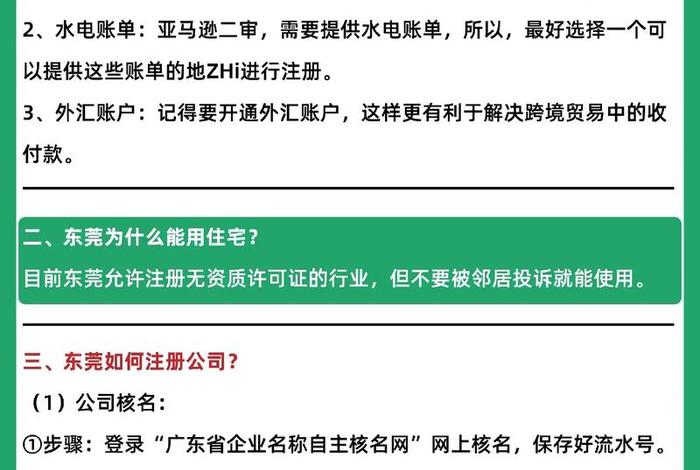 2、水电账单：亚马逊二审，需要提供水电账单，所以，最好选择一个可以提供这些账单的地ZHi进行注册。

3、外汇账户：记得要开通外汇账户，这样更有利于解决跨境贸易中的收付款。

二、东莞为什么能用住宅？
目前东莞允许注册无资质许可证的行业，但不要被邻居投诉就能使用。

三、东莞如何注册公司？

（1）公司核名：

①步骤：登录“广东省企业名称自主核名网”网上核名，保存好流水号。